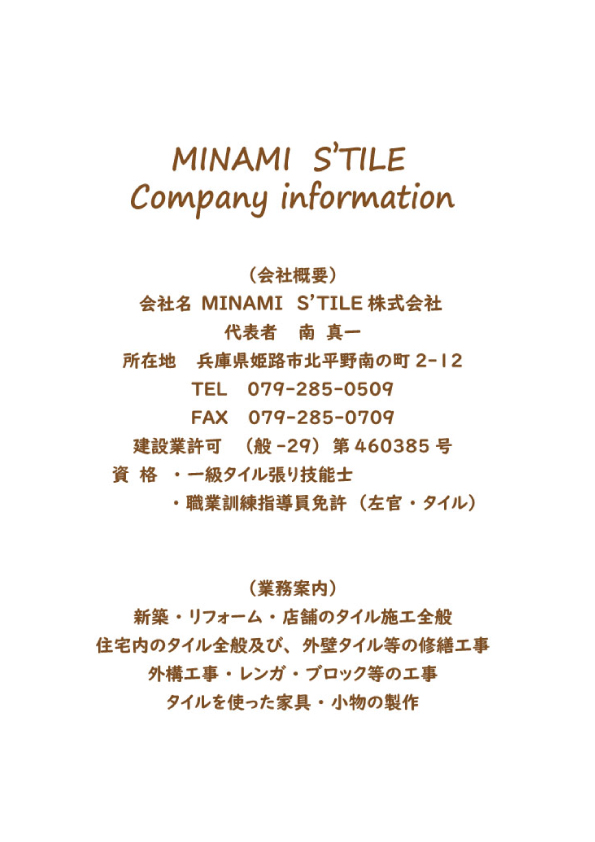 MINAMI S'TILE
Company information

（会社概要）
会社名 MINAMI S'TILE株式会社
代表者 南 真一
所在地 兵庫県姫路市北平野南の町2-12
TEL 079-285-0509
FAX 079-285-0709
建設業許可 （般-29）第460385号
資 格 ・一級タイル張り技能士
・職業訓練指導員免許（左官・タイル）

（業務案内）
新築・リフォーム・店舗のタイル施工全般
住宅内のタイル全般及び、外壁タイル等の修繕工事
外構工事・レンガ・ブロック等の工事
タイルを使った家具・小物の製作